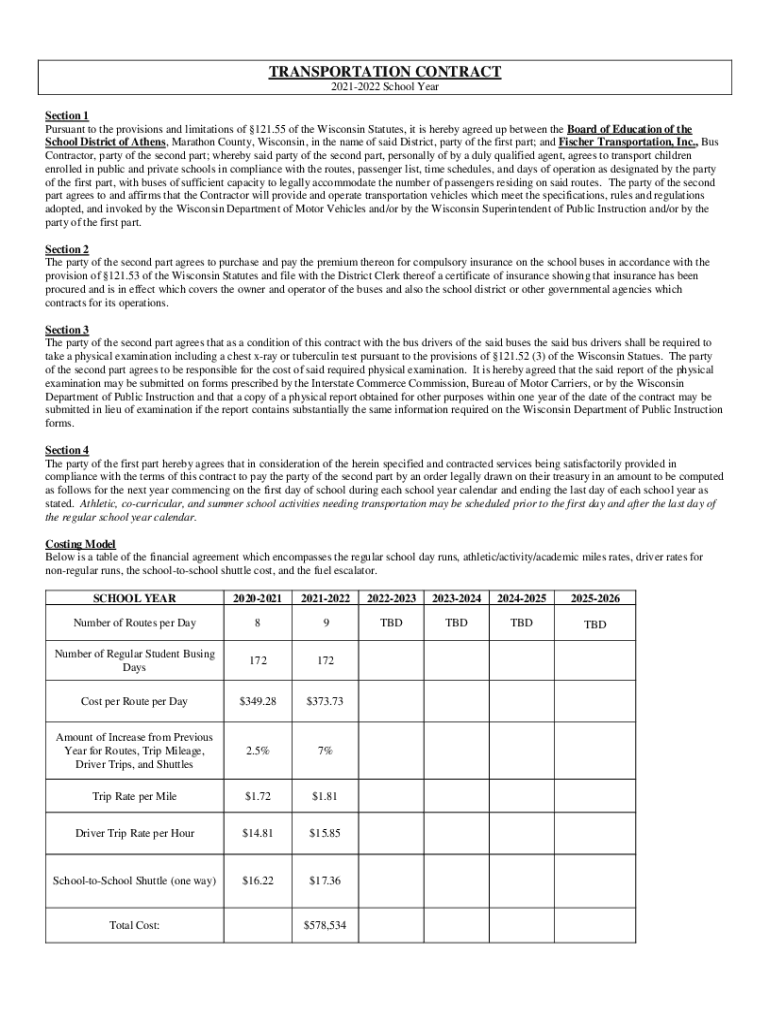 TRANSPORTATION CONTRACT
2021-2022 School Year

Section 1
Pursuant to the provisions and limitations of §121.55 of the Wisconsin Statutes, it is hereby agreed up between the Board of Education of the School District of Athens, Marathon County, Wisconsin, in the name of said District, party of the first part; and Fischer Transportation, Inc., Bus Contractor, party of the second part; whereby said party of the second part, personally of by a duly qualified agent, agrees to transport children enrolled in public and private schools in compliance with the routes, passenger list, time schedules, and days of operation as designated by the party of the first part, with buses of sufficient capacity to legally accommodate the number of passengers residing on said routes. The party of the second part agrees to and affirms that the Contractor will provide and operate transportation vehicles which meet the specifications, rules and regulations adopted, and invoked by the Wisconsin Department of Motor Vehicles and/or by the Wisconsin Superintendent of Public Instruction and/or by the party of the first part.

Section 2
The party of the second part agrees to purchase and pay the premium thereon for compulsory insurance on the school buses in accordance with the provision of §121.53 of the Wisconsin Statutes and file with the District Clerk thereof a certificate of insurance showing that insurance has been procured and is in effect which covers the owner and operator of the buses and also the school district or other governmental agencies which contracts for its operations.

Section 3
The party of the second part agrees that as a condition of this contract with the bus drivers of the said buses the said bus drivers shall be required to take a physical examination including a chest x-ray or tuberculin test pursuant to the provisions of §121.52 (3) of the Wisconsin Statues. The party of the second part agrees to be responsible for the cost of said required physical examination. It is hereby agreed that the said report of the physical examination may be submitted on forms prescribed by the Interstate Commerce Commission, Bureau of Motor Carriers, or by the Wisconsin Department of Public Instruction and that a copy of a physical report obtained for other purposes within one year of the date of the contract may be submitted in lieu of examination if the report contains substantially the same information required on the Wisconsin Department of Public Instruction forms.

Section 4
The party of the first part hereby agrees that in consideration of the herein specified and contracted services being satisfactorily provided in compliance with the terms of this contract to pay the party of the second part by an order legally drawn on their treasury in an amount to be computed as follows for the next year commencing on the first day of school during each school year calendar and ending the last day of each school year as stated. Athletic, co-curricular, and summer school activities needing transportation may be scheduled prior to the first day and after the last day of the regular school year calendar.

Costing Model
Below is a table of the financial agreement which encompasses the regular school day runs, athletic/activity/academic miles rates, driver rates for non-regular runs, the school-to-school shuttle cost, and the fuel escalator.

| SCHOOL YEAR | 2020-2021 | 2021-2022 | 2022-2023 | 2023-2024 | 2024-2025 | 2025-2026 |
|---|---|---|---|---|---|---|
| Number of Routes per Day | 8 | 9 | TBD | TBD | TBD | TBD |
| Number of Regular Student Busing Days | 172 | 172 | | | | |
| Cost per Route per Day | $349.28 | $373.73 | | | | |
| Amount of Increase from Previous Year for Routes, Trip Mileage, Driver Trips, and Shuttles | 2.5% | 7% | | | | |
| Trip Rate per Mile | $1.72 | $1.81 | | | | |
| Driver Trip Rate per Hour | $14.81 | $15.85 | | | | |
| School-to-School Shuttle (one way) | $16.22 | $17.36 | | | | |
| Total Cost: | | $578,534 | | | | |